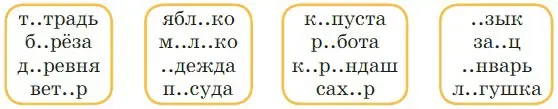 т..традь
б..рёза
д..ревня
вет..р

ябл..ко
м..л..ко
..дежда
п..суда

к..пуста
р..бота
к..р..ндаш
сах..р

..зык
за..ц
..нварь
л..гушка